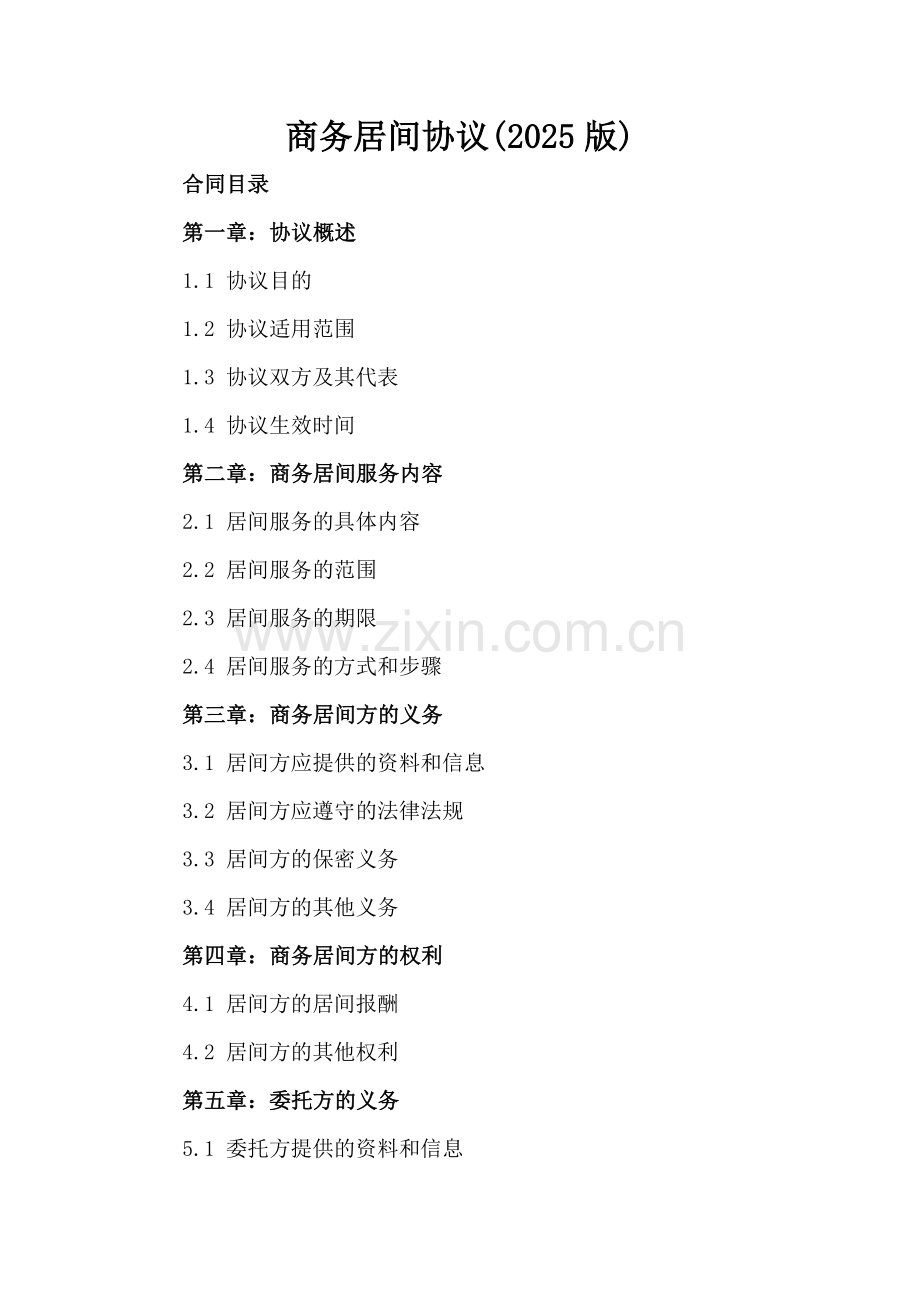 商务居间协议(2025 版)

合同目录

第一章：协议概述

1.1 协议目的

1.2 协议适用范围

1.3 协议双方及其代表

1.4 协议生效时间

第二章：商务居间服务内容

2.1 居间服务的具体内容

2.2 居间服务的范围

2.3 居间服务的期限

www.zixin.com.cn

2.4 居间服务的方式和步骤

第三章：商务居间方的义务

3.1 居间方应提供的资料和信息

3.2 居间方应遵守的法律法规

3.3 居间方的保密义务

3.4 居间方的其他义务

第四章：商务居间方的权利

4.1 居间方的居间报酬

4.2 居间方的其他权利

第五章：委托方的义务

5.1 委托方提供的资料和信息